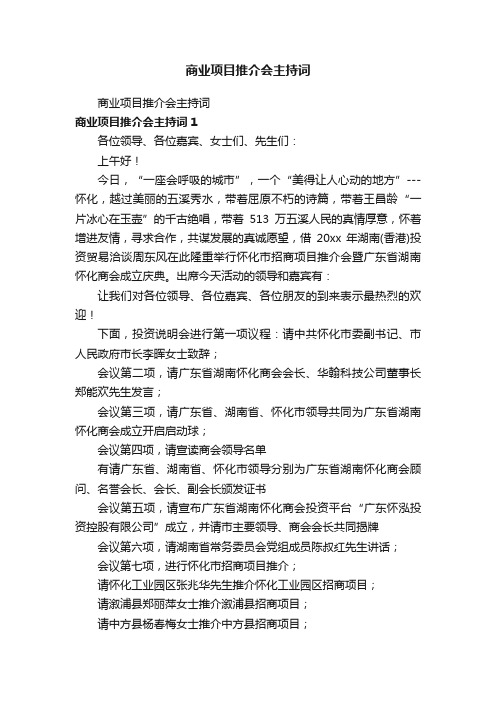 商业项目推介会主持词

商业项目推介会主持词

商业项目推介会主持词 1

各位领导、各位嘉宾、女士们、先生们：

上午好！

今日，“一座会呼吸的城市”，一个“美得让人心动的地方”---怀化，越过美丽的五溪秀水，带着屈原不朽的诗篇，带着王昌龄“一片冰心在玉壶”的千古绝唱，带着 513 万五溪人民的真情厚意，怀着增进友情，寻求合作，共谋发展的真诚愿望，借 20xx 年湖南(香港)投资贸易洽谈周东风在此隆重举行怀化市招商项目推介会暨广东省湖南怀化商会成立庆典。出席今天活动的领导和嘉宾有：

让我们对各位领导、各位嘉宾、各位朋友的到来表示最热烈的欢迎！

下面，投资说明会进行第一项议程：请中共怀化市委副书记、市人民政府市长李晖女士致辞；

会议第二项，请广东省湖南怀化商会会长、华翰科技公司董事长郑能欢先生发言；

会议第三项，请广东省、湖南省、怀化市领导共同为广东省湖南怀化商会成立开启启动球；

会议第四项，请宣读商会领导名单

有请广东省、湖南省、怀化市领导分别为广东省湖南怀化商会顾问、名誉会长、会长、副会长颁发证书

会议第五项，请宣布广东省湖南怀化商会投资平台“广东怀泓投资控股有限公司”成立，并请市主要领导、商会会长共同揭牌

会议第六项，请湖南省常务委员会党组成员陈叔红先生讲话；

会议第七项，进行怀化市招商项目推介；

请怀化工业园区张兆华先生推介怀化工业园区招商项目；

请溆浦县郑丽萍女士推介溆浦县招商项目；

请中方县杨春梅女士推介中方县招商项目；